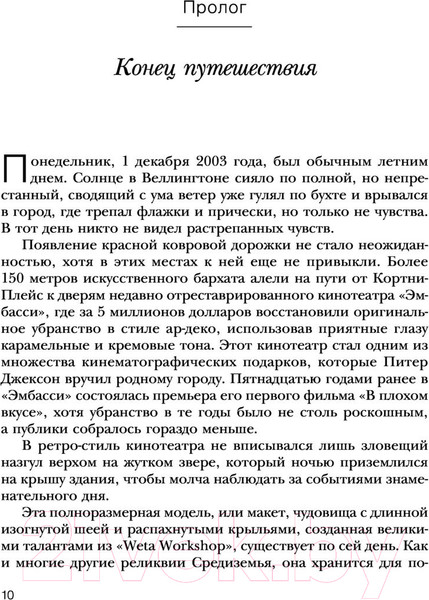 Пролог

Конец путешествия

Понедельник, 1 декабря 2003 года, был обычным летним днем. Солнце в Веллингтоне сияло по полной, но непрестанный, сводящий с ума ветер уже гулял по бухте и врывался в город, где трепал флажки и прически, но только не чувства. В тот день никто не видел растрепанных чувств.

Появление красной ковровой дорожки не стало неожиданностью, хотя в этих местах к ней еще не привыкли. Более 150 метров искусственного бархата алели на пути от Кортни-Плейс к дверям недавно отреставрированного кинотеатра «Эмбасси», где за 5 миллионов долларов восстановили оригинальное убранство в стиле ар-деко, использовав приятные глазу карамельные и кремовые тона. Этот кинотеатр стал одним из множества кинематографических подарков, которые Питер Джексон вручил родному городу. Пятнадцатью годами ранее в «Эмбасси» состоялась премьера его первого фильма «В плохом вкусе», хотя убранство в те годы было не столь роскошным, а публики собралось гораздо меньше.

В ретро-стиль кинотеатра не вписывался лишь зловещий назгул верхом на жутком звере, который ночью приземлился на крышу здания, чтобы молча наблюдать за событиями знаменательного дня.

Эта полноразмерная модель, или макет, чудовища с длинной изогнутой шеей и распахнутыми крыльями, созданная великими талантами из «Weta Workshop», существует по сей день. Как и многие другие реликвии Средиземья, она хранится для по-

10

21vek.by